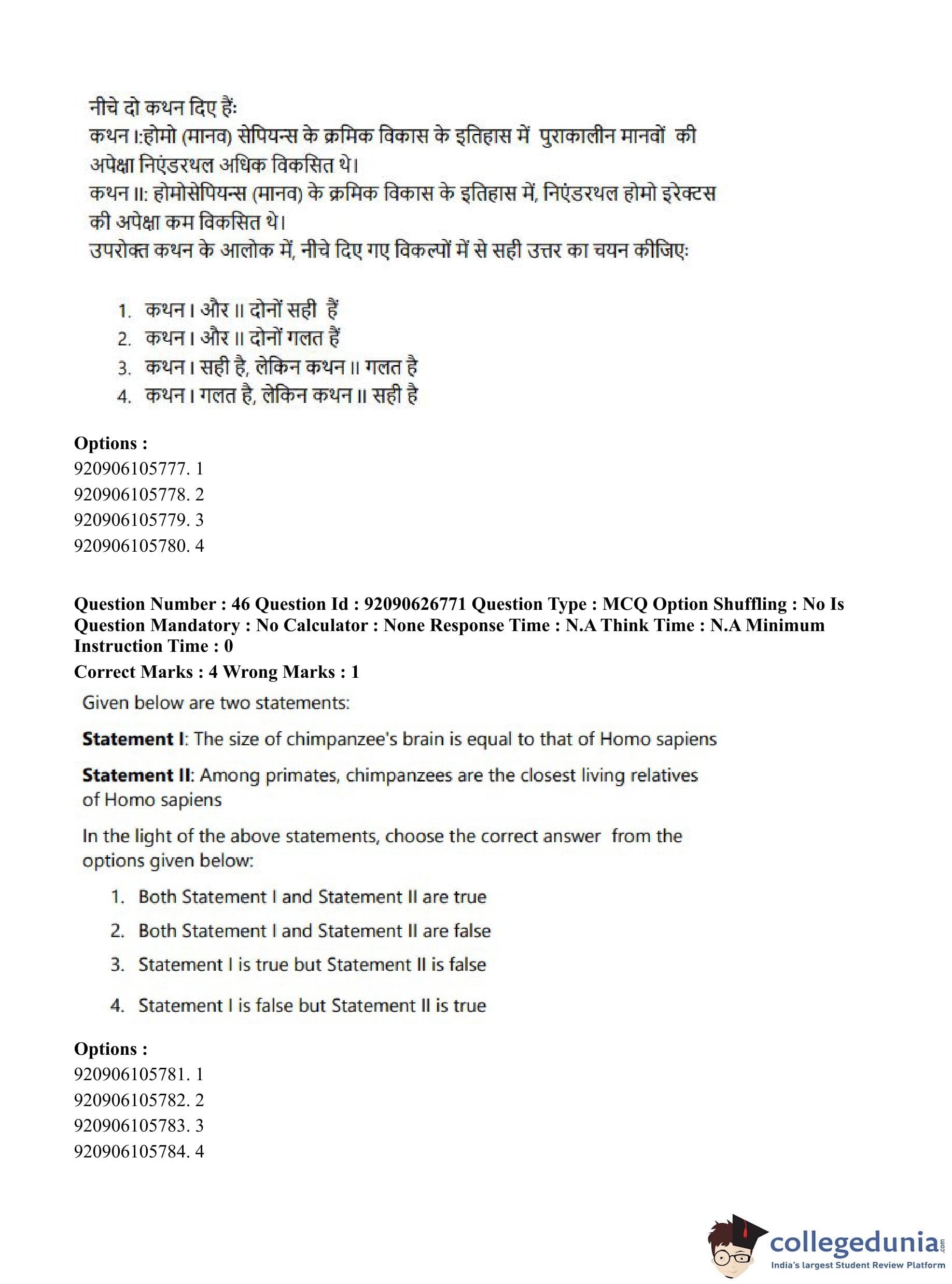 नीचे दो कथन दिए हैं:
कथन I:होमो (मानव) सेपियन्स के क्रमिक विकास के इतिहास में पुराकालीन मानवों की अपेक्षा निएंडरथल अधिक विकसित थे।
कथन II: होमोसेपियन्स (मानव) के क्रमिक विकास के इतिहास में, निएंडरथल होमो इरेक्टस की अपेक्षा कम विकसित थे।
उपरोक्त कथन के आलोक में, नीचे दिए गए विकल्पों में से सही उत्तर का चयन कीजिए:

1. कथन I और II दोनों सही हैं
2. कथन I और II दोनों गलत हैं
3. कथन I सही है, लेकिन कथन II गलत है
4. कथन I गलत है, लेकिन कथन II सही है

Options :
920906105777. 1
920906105778. 2
920906105779. 3
920906105780. 4

Question Number : 46 Question Id : 92090626771 Question Type : MCQ Option Shuffling : No Is Question Mandatory : No Calculator : None Response Time : N.A Think Time : N.A Minimum Instruction Time : 0
Correct Marks : 4 Wrong Marks : 1

Given below are two statements:

Statement I: The size of chimpanzee's brain is equal to that of Homo sapiens

Statement II: Among primates, chimpanzees are the closest living relatives of Homo sapiens

In the light of the above statements, choose the correct answer from the options given below:

1. Both Statement I and Statement II are true
2. Both Statement I and Statement II are false
3. Statement I is true but Statement II is false
4. Statement I is false but Statement II is true

Options :
920906105781. 1
920906105782. 2
920906105783. 3
920906105784. 4

collegedunia.com
India's largest Student Review Platform